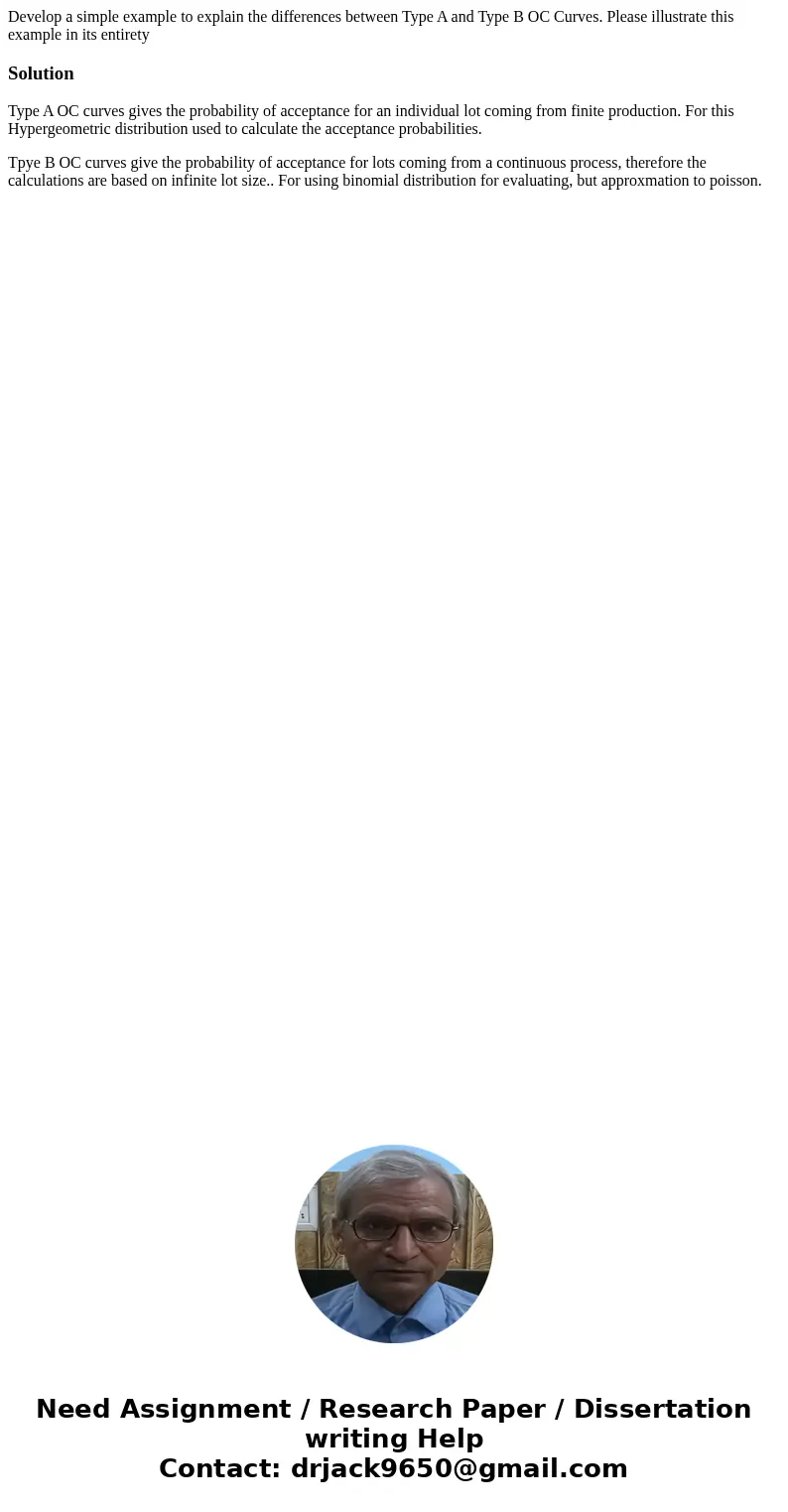 Develop a simple example to explain the differences between Type A and Type B OC Curves. Please illustrate this example in its entirety

Solution

Type A OC curves gives the probability of acceptance for an individual lot coming from finite production. For this Hypergeometric distribution used to calculate the acceptance probabilities.

Tpye B OC curves give the probability of acceptance for lots coming from a continuous process, therefore the calculations are based on infinite lot size.. For using binomial distribution for evaluating, but approxmation to poisson.

Need Assignment / Research Paper / Dissertation writing Help
Contact: drjack9650@gmail.com